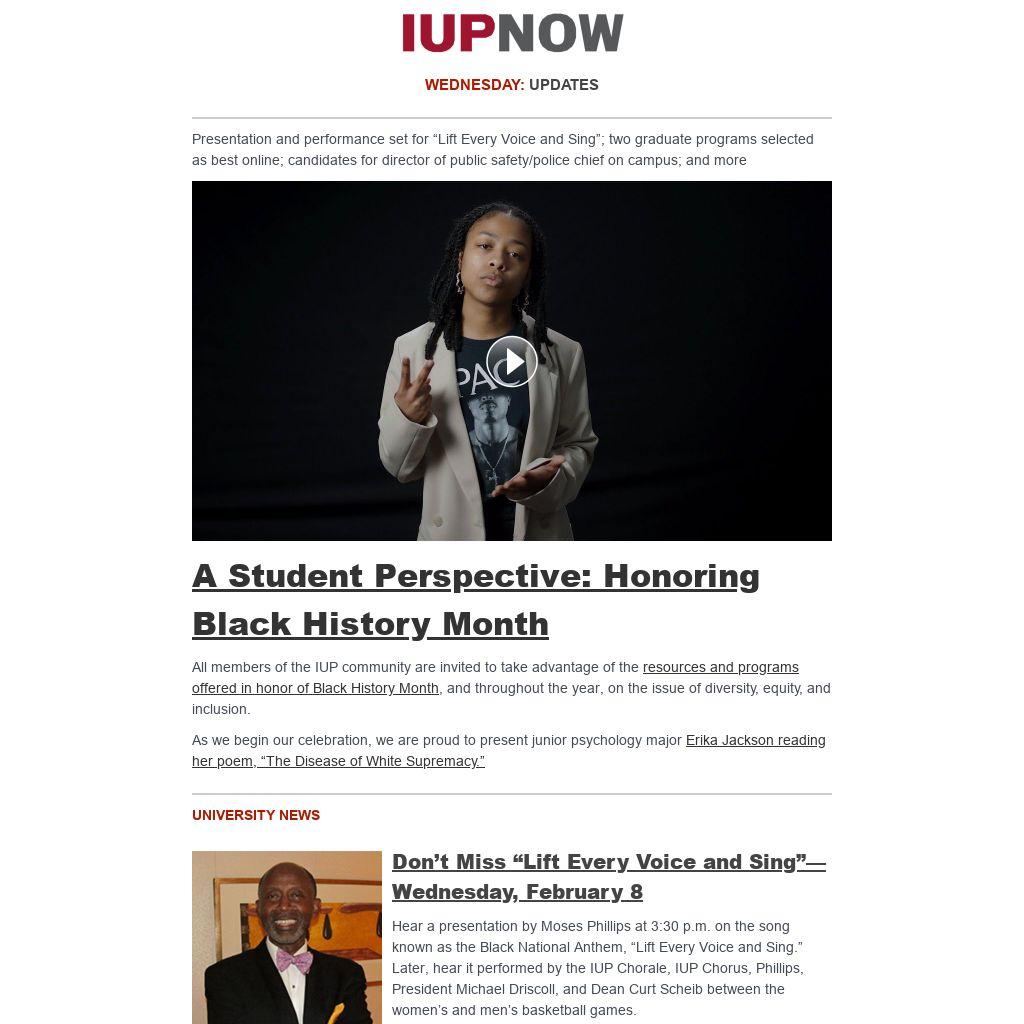 IUPNOW

WEDNESDAY: UPDATES

Presentation and performance set for "Lift Every Voice and Sing"; two graduate programs selected as best online; candidates for director of public safety/police chief on campus; and more

A Student Perspective: Honoring Black History Month

All members of the IUP community are invited to take advantage of the resources and programs offered in honor of Black History Month, and throughout the year, on the issue of diversity, equity, and inclusion.

As we begin our celebration, we are proud to present junior psychology major Erika Jackson reading her poem, "The Disease of White Supremacy."

UNIVERSITY NEWS

Don't Miss "Lift Every Voice and Sing"—Wednesday, February 8

Hear a presentation by Moses Phillips at 3:30 p.m. on the song known as the Black National Anthem, "Lift Every Voice and Sing." Later, hear it performed by the IUP Chorale, IUP Chorus, Phillips, President Michael Driscoll, and Dean Curt Scheib between the women's and men's basketball games.